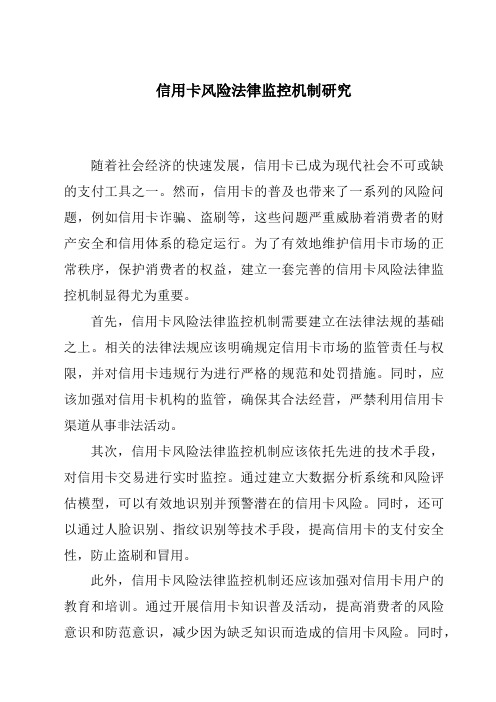 信用卡风险法律监控机制研究

随着社会经济的快速发展，信用卡已成为现代社会不可或缺的支付工具之一。然而，信用卡的普及也带来了一系列的风险问题，例如信用卡诈骗、盗刷等，这些问题严重威胁着消费者的财产安全和信用体系的稳定运行。为了有效地维护信用卡市场的正常秩序，保护消费者的权益，建立一套完善的信用卡风险法律监控机制显得尤为重要。

首先，信用卡风险法律监控机制需要建立在法律法规的基础之上。相关的法律法规应该明确规定信用卡市场的监管责任与权限，并对信用卡违规行为进行严格的规范和处罚措施。同时，应该加强对信用卡机构的监管，确保其合法经营，严禁利用信用卡渠道从事非法活动。

其次，信用卡风险法律监控机制应该依托先进的技术手段，对信用卡交易进行实时监控。通过建立大数据分析系统和风险评估模型，可以有效地识别并预警潜在的信用卡风险。同时，还可以通过人脸识别、指纹识别等技术手段，提高信用卡的支付安全性，防止盗刷和冒用。

此外，信用卡风险法律监控机制还应该加强对信用卡用户的教育和培训。通过开展信用卡知识普及活动，提高消费者的风险意识和防范意识，减少因为缺乏知识而造成的信用卡风险。同时，